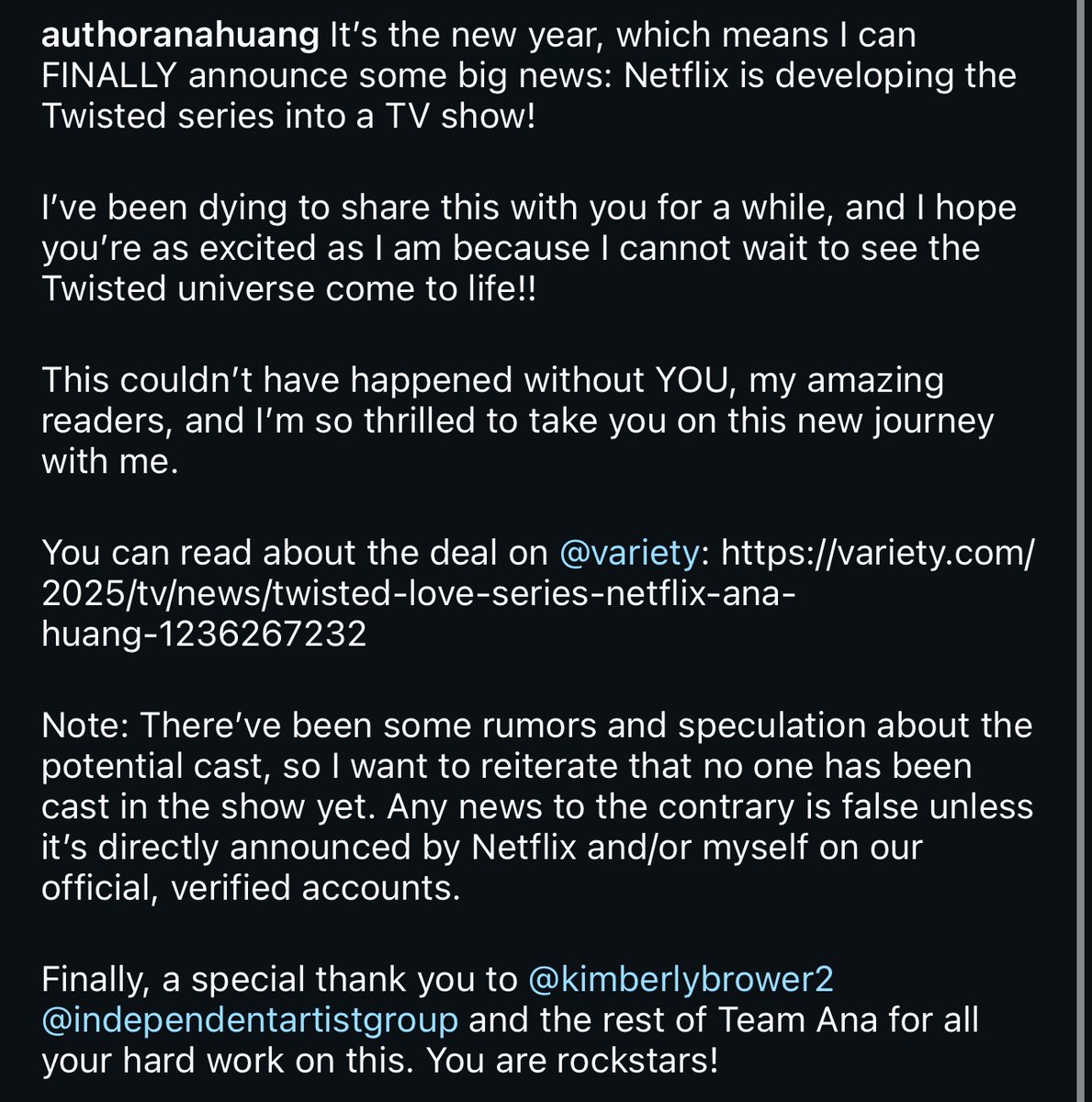 authoranahuang It's the new year, which means I can FINALLY announce some big news: Netflix is developing the Twisted series into a TV show!

I've been dying to share this with you for a while, and I hope you're as excited as I am because I cannot wait to see the Twisted universe come to life!!

This couldn't have happened without YOU, my amazing readers, and I'm so thrilled to take you on this new journey with me.

You can read about the deal on @variety: https://variety.com/2025/tv/news/twisted-love-series-netflix-ana-huang-1236267232

Note: There've been some rumors and speculation about the potential cast, so I want to reiterate that no one has been cast in the show yet. Any news to the contrary is false unless it's directly announced by Netflix and/or myself on our official, verified accounts.

Finally, a special thank you to @kimberlybrower2 @independentartistgroup and the rest of Team Ana for all your hard work on this. You are rockstars!